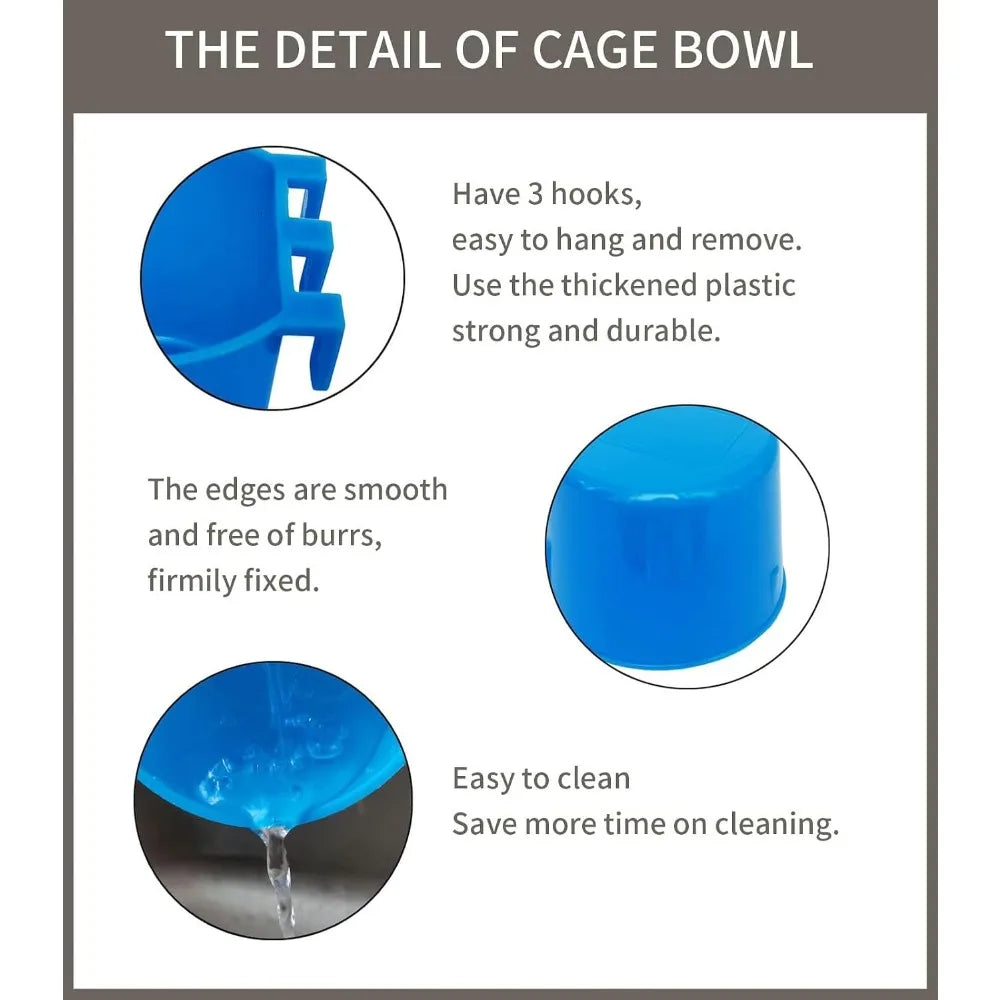 THE DETAIL OF CAGE BOWL

Have 3 hooks,
easy to hang and remove.
Use the thickened plastic
strong and durable.

The edges are smooth
and free of burrs,
firmily fixed.

Easy to clean
Save more time on cleaning.